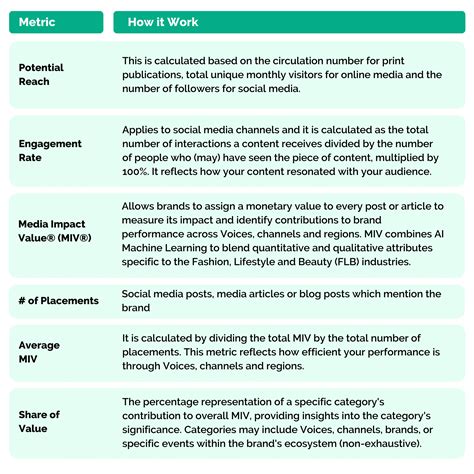 | Metric | How it Work |
|---|---|
| Potential Reach | This is calculated based on the circulation number for print publications, total unique monthly visitors for online media and the number of followers for social media. |
| Engagement Rate | Applies to social media channels and it is calculated as the total number of interactions a content receives divided by the number of people who (may) have seen the piece of content, multiplied by 100%. It reflects how your content resonated with your audience. |
| Media Impact Value® (MIV®) | Allows brands to assign a monetary value to every post or article to measure its impact and identify contributions to brand performance across Voices, channels and regions. MIV combines AI Machine Learning to blend quantitative and qualitative attributes specific to the Fashion, Lifestyle and Beauty (FLB) industries. |
| # of Placements | Social media posts, media articles or blog posts which mention the brand |
| Average MIV | It is calculated by dividing the total MIV by the total number of placements. This metric reflects how efficient your performance is through Voices, channels and regions. |
| Share of Value | The percentage representation of a specific category's contribution to overall MIV, providing insights into the category's significance. Categories may include Voices, channels, brands, or specific events within the brand's ecosystem (non-exhaustive). |